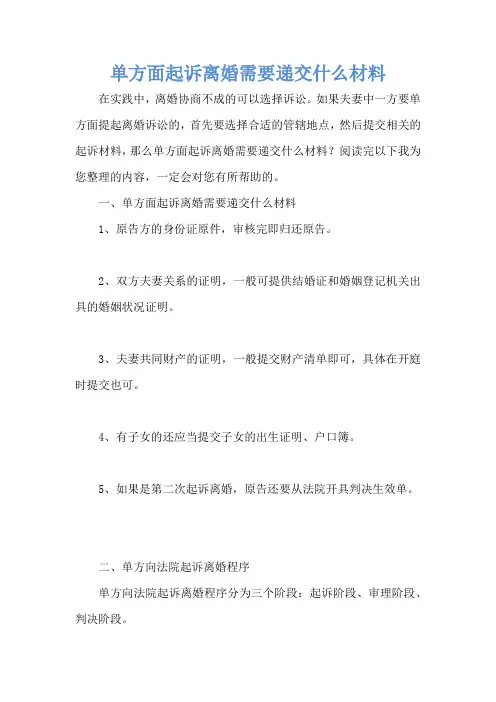 单方面起诉离婚需要递交什么材料

在实践中，离婚协商不成的可以选择诉讼。如果夫妻中一方要单方面提起离婚诉讼的，首先要选择合适的管辖地点，然后提交相关的起诉材料，那么单方面起诉离婚需要递交什么材料？阅读完以下我为您整理的内容，一定会对您有所帮助的。

一、单方面起诉离婚需要递交什么材料

1、原告方的身份证原件，审核完即归还原告。

2、双方夫妻关系的证明，一般可提供结婚证和婚姻登记机关出具的婚姻状况证明。

3、夫妻共同财产的证明，一般提交财产清单即可，具体在开庭时提交也可。

4、有子女的还应当提交子女的出生证明、户口簿。

5、如果是第二次起诉离婚，原告还要从法院开具判决生效单。

二、单方向法院起诉离婚程序

单方向法院起诉离婚程序分为三个阶段：起诉阶段、审理阶段、判决阶段。